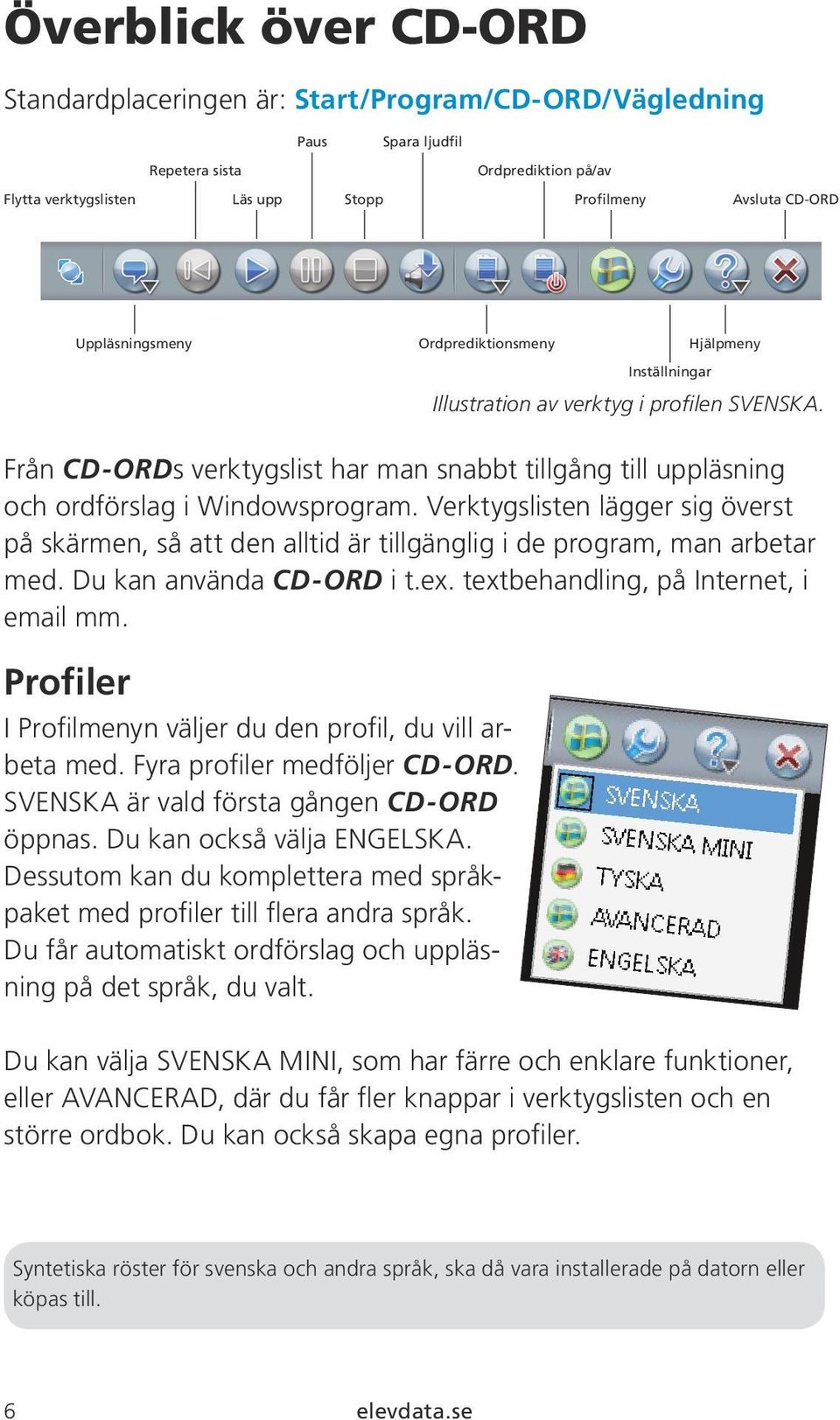 Överblick över CD-ORD

Standardplaceringen är: Start/Program/CD-ORD/Vägledning

Paus
Spara ljudfil
Repetera sista
Ordprediktion på/av
Flytta verktygslisten
Läs upp
Stopp
Profilmeny
Avsluta CD-ORD

Uppläsningsmeny
Ordprediktionsmeny
Hjälpmeny
Inställningar

Illustration av verktyg i profilen SVENSKA.

Från CD-ORDs verktygslist har man snabbt tillgång till uppläsning och ordförslag i Windowsprogram. Verktygslisten lägger sig överst på skärmen, så att den alltid är tillgänglig i de program, man arbetar med. Du kan använda CD-ORD i t.ex. textbehandling, på Internet, i email mm.

Profiler

I Profilmenyn väljer du den profil, du vill arbeta med. Fyra profiler medföljer CD-ORD. SVENSKA är vald första gången CD-ORD öppnas. Du kan också välja ENGELSKA. Dessutom kan du komplettera med språkpaket med profiler till flera andra språk. Du får automatiskt ordförslag och uppläsning på det språk, du valt.

SVENSKA
SVENSKA MINI
TYSKA
AVANCERAD
ENGELSKA

Du kan välja SVENSKA MINI, som har färre och enklare funktioner, eller AVANCERAD, där du får fler knappar i verktygslisten och en större ordbok. Du kan också skapa egna profiler.

Syntetiska röster för svenska och andra språk, ska då vara installerade på datorn eller köpas till.

6
elevdata.se